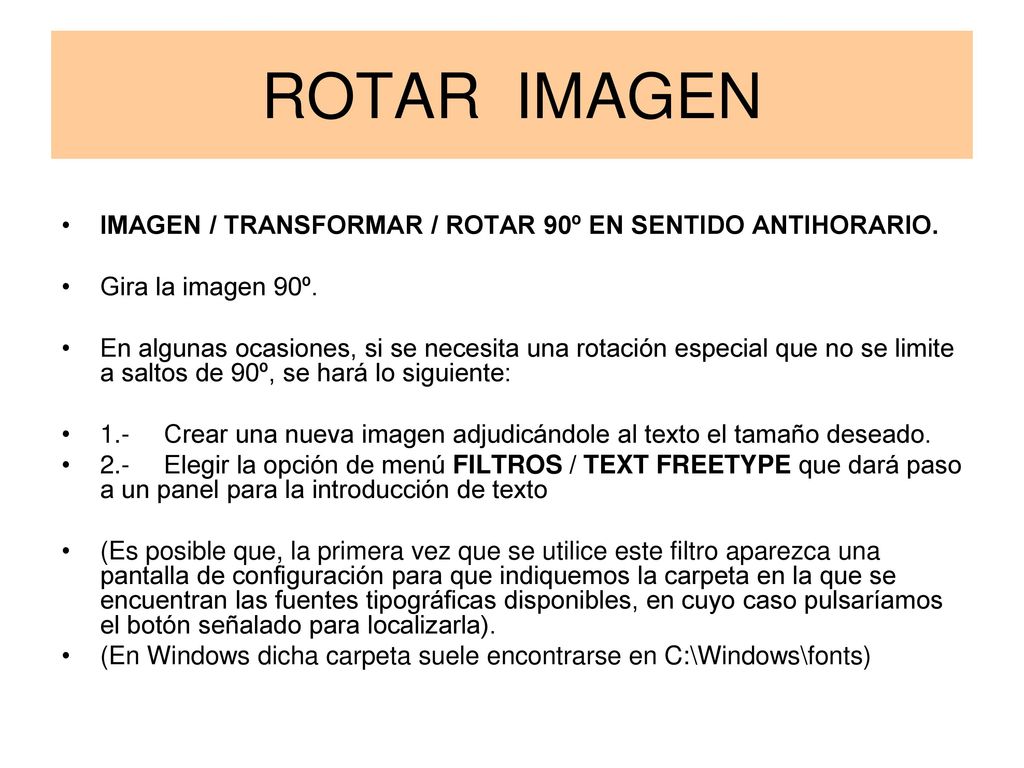 ROTAR IMAGEN

• IMAGEN / TRANSFORMAR / ROTAR 90º EN SENTIDO ANTIHORARIO.

• Gira la imagen 90º.

• En algunas ocasiones, si se necesita una rotación especial que no se limite a saltos de 90º, se hará lo siguiente:

• 1.- Crear una nueva imagen adjudicándole al texto el tamaño deseado.
• 2.- Elegir la opción de menú FILTROS / TEXT FREETYPE que dará paso a un panel para la introducción de texto

• (Es posible que, la primera vez que se utilice este filtro aparezca una pantalla de configuración para que indiquemos la carpeta en la que se encuentran las fuentes tipográficas disponibles, en cuyo caso pulsaríamos el botón señalado para localizarla).
• (En Windows dicha carpeta suele encontrarse en C:\Windows\fonts)